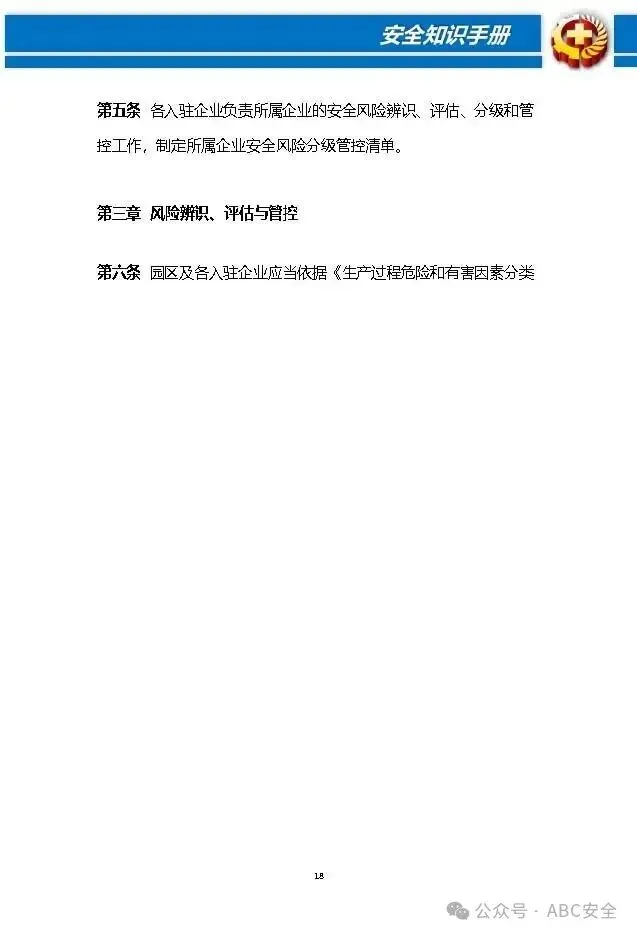 安全知识手册

第五条 各入驻企业负责所属企业的安全风险辨识、评估、分级和管控工作，制定所属企业安全风险分级管控清单。

第三章 风险辨识、评估与管控

第六条 园区及各入驻企业应当依据《生产过程危险和有害因素分类

18

公众号 · ABC安全